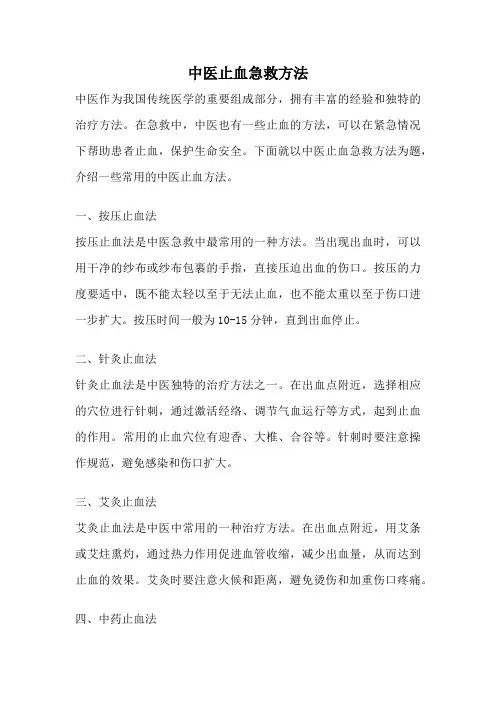 中医止血急救方法

中医作为我国传统医学的重要组成部分，拥有丰富的经验和独特的治疗方法。在急救中，中医也有一些止血的方法，可以在紧急情况下帮助患者止血，保护生命安全。下面就以中医止血急救方法为题，介绍一些常用的中医止血方法。

一、按压止血法

按压止血法是中医急救中最常用的一种方法。当出现出血时，可以用干净的纱布或纱布包裹的手指，直接压迫出血的伤口。按压的力度要适中，既不能太轻以至于无法止血，也不能太重以至于伤口进一步扩大。按压时间一般为10-15分钟，直到出血停止。

二、针灸止血法

针灸止血法是中医独特的治疗方法之一。在出血点附近，选择相应的穴位进行针刺，通过激活经络、调节气血运行等方式，起到止血的作用。常用的止血穴位有迎香、大椎、合谷等。针刺时要注意操作规范，避免感染和伤口扩大。

三、艾灸止血法

艾灸止血法是中医中常用的一种治疗方法。在出血点附近，用艾条或艾炷熏灼，通过热力作用促进血管收缩，减少出血量，从而达到止血的效果。艾灸时要注意火候和距离，避免烫伤和加重伤口疼痛。

四、中药止血法